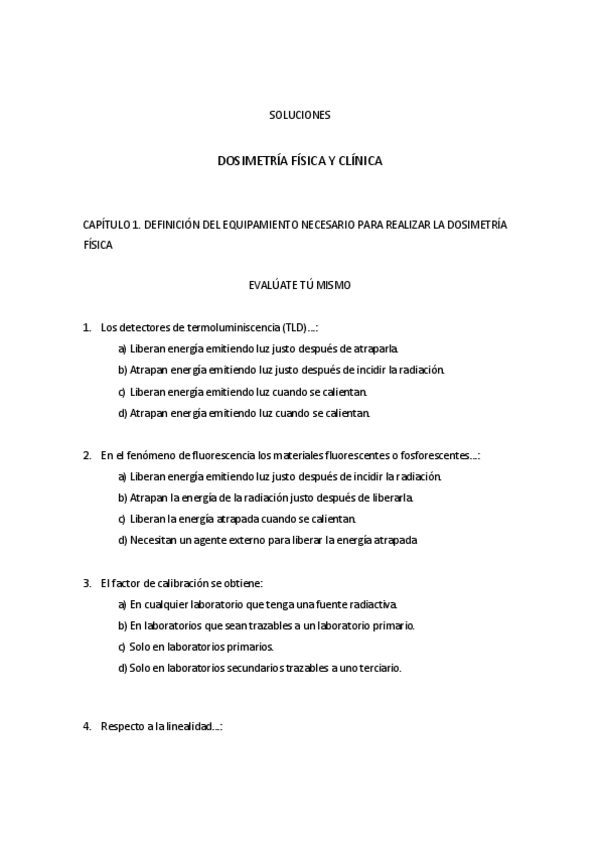 SOLUCIONES

DOSIMETRÍA FÍSICA Y CLÍNICA

CAPÍTULO 1. DEFINICIÓN DEL EQUIPAMIENTO NECESARIO PARA REALIZAR LA DOSIMETRÍA FÍSICA

EVALÚATE TÚ MISMO

1. Los detectores de termoluminiscencia (TLD)…:
a) Liberan energía emitiendo luz justo después de atraparla.
b) Atrapan energía emitiendo luz justo después de incidir la radiación.
c) Liberan energía emitiendo luz cuando se calientan.
d) Atrapan energía emitiendo luz cuando se calientan.

2. En el fenómeno de fluorescencia los materiales fluorescentes o fosforescentes…:
a) Liberan energía emitiendo luz justo después de incidir la radiación.
b) Atrapan la energía de la radiación justo después de liberarla.
c) Liberan la energía atrapada cuando se calientan.
d) Necesitan un agente externo para liberar la energía atrapada

3. El factor de calibración se obtiene:
a) En cualquier laboratorio que tenga una fuente radiactiva.
b) En laboratorios que sean trazables a un laboratorio primario.
c) Solo en laboratorios primarios.
d) Solo en laboratorios secundarios trazables a uno terciario.

4. Respecto a la linealidad…: